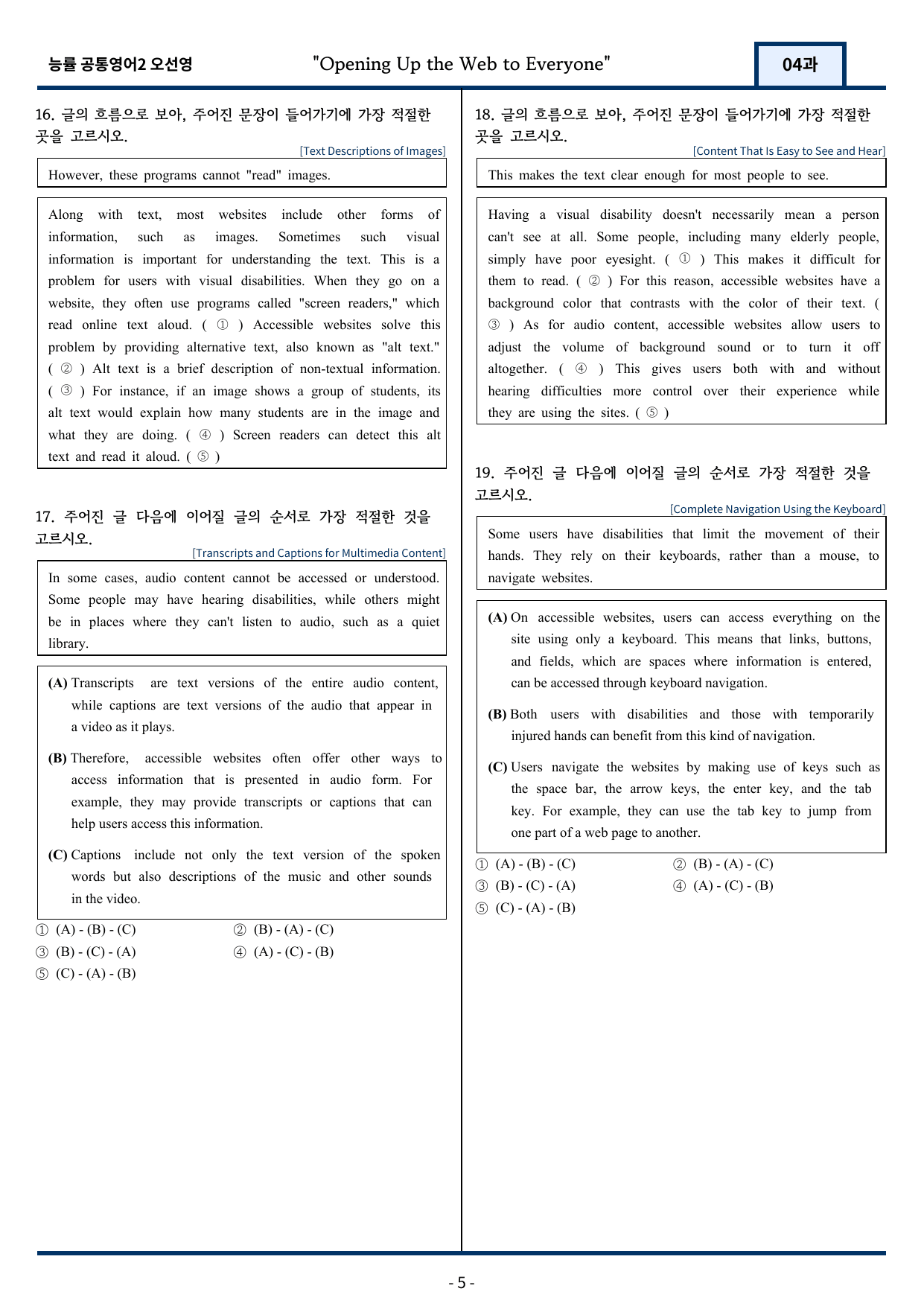 능률 공통영어2 오선영

"Opening Up the Web to Everyone"

04과

16. 글의 흐름으로 보아, 주어진 문장이 들어가기에 가장 적절한 곳을 고르시오.

[Text Descriptions of Images]

However, these programs cannot "read" images.

Along with text, most websites include other forms of information, such as images. Sometimes such visual information is important for understanding the text. This is a problem for users with visual disabilities. When they go on a website, they often use programs called "screen readers," which read online text aloud. ( ① ) Accessible websites solve this problem by providing alternative text, also known as "alt text." ( ② ) Alt text is a brief description of non-textual information. ( ③ ) For instance, if an image shows a group of students, its alt text would explain how many students are in the image and what they are doing. ( ④ ) Screen readers can detect this alt text and read it aloud. ( ⑤ )

17. 주어진 글 다음에 이어질 글의 순서로 가장 적절한 것을 고르시오.

[Transcripts and Captions for Multimedia Content]

In some cases, audio content cannot be accessed or understood. Some people may have hearing disabilities, while others might be in places where they can't listen to audio, such as a quiet library.

(A) Transcripts are text versions of the entire audio content, while captions are text versions of the audio that appear in a video as it plays.

(B) Therefore, accessible websites often offer other ways to access information that is presented in audio form. For example, they may provide transcripts or captions that can help users access this information.

(C) Captions include not only the text version of the spoken words but also descriptions of the music and other sounds in the video.

① (A) - (B) - (C) ② (B) - (A) - (C)
③ (B) - (C) - (A) ④ (A) - (C) - (B)
⑤ (C) - (A) - (B)

18. 글의 흐름으로 보아, 주어진 문장이 들어가기에 가장 적절한 곳을 고르시오.

[Content That Is Easy to See and Hear]

This makes the text clear enough for most people to see.

Having a visual disability doesn't necessarily mean a person can't see at all. Some people, including many elderly people, simply have poor eyesight. ( ① ) This makes it difficult for them to read. ( ② ) For this reason, accessible websites have a background color that contrasts with the color of their text. ( ③ ) As for audio content, accessible websites allow users to adjust the volume of background sound or to turn it off altogether. ( ④ ) This gives users both with and without hearing difficulties more control over their experience while they are using the sites. ( ⑤ )

19. 주어진 글 다음에 이어질 글의 순서로 가장 적절한 것을 고르시오.

[Complete Navigation Using the Keyboard]

Some users have disabilities that limit the movement of their hands. They rely on their keyboards, rather than a mouse, to navigate websites.

(A) On accessible websites, users can access everything on the site using only a keyboard. This means that links, buttons, and fields, which are spaces where information is entered, can be accessed through keyboard navigation.

(B) Both users with disabilities and those with temporarily injured hands can benefit from this kind of navigation.

(C) Users navigate the websites by making use of keys such as the space bar, the arrow keys, the enter key, and the tab key. For example, they can use the tab key to jump from one part of a web page to another.

① (A) - (B) - (C) ② (B) - (A) - (C)
③ (B) - (C) - (A) ④ (A) - (C) - (B)
⑤ (C) - (A) - (B)

- 5 -